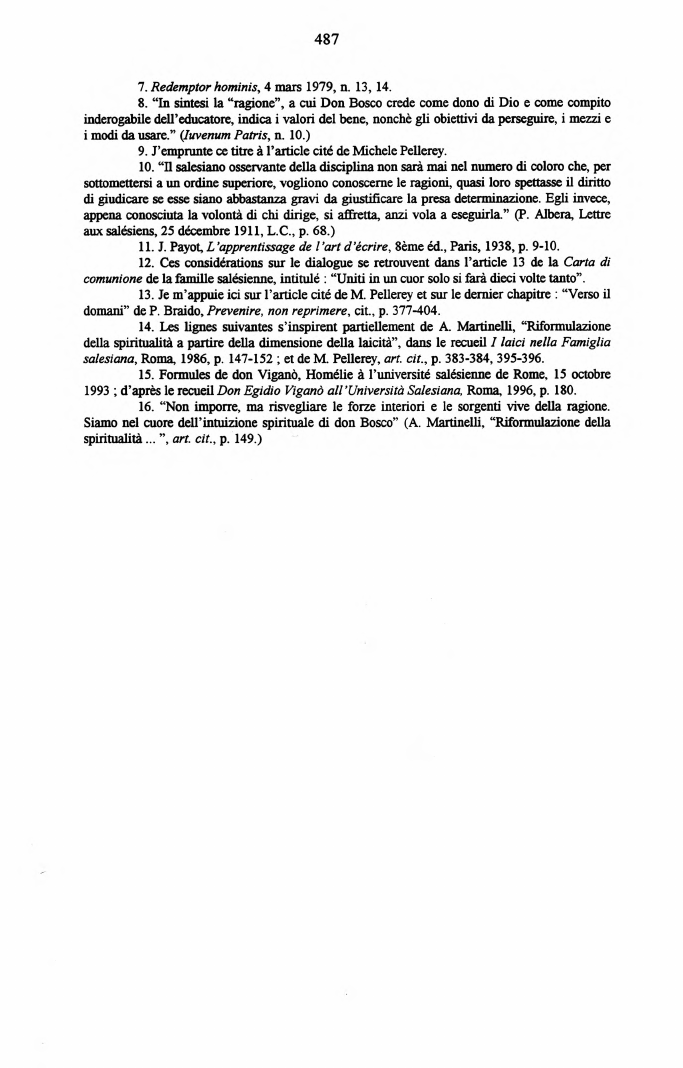 487

7. Redemptor hominis, 4 mars 1979, n. 13, 14.

8. "In sintesi la "ragione", a cui Don Bosco crede come dono di Dio e come compito inderogabile dell'educatore, indica i valori del bene, nonchè gli obiettivi da perseguire, i mezzi e i modi da usare." (Iuvenum Patris, n. 10.)

9. J'emprunte ce titre à l'article cité de Michele Pellerey.

10. "Il salesiano osservante della disciplina non sarà mai nel numero di coloro che, per sottomettersi a un ordine superiore, vogliono conoscerne le ragioni, quasi loro spettasse il diritto di giudicare se esse siano abbastanza gravi da giustificare la presa determinazione. Egli invece, appena conosciuta la volontà di chi dirige, si affretta, anzi vola a eseguirla." (P. Albera, Lettre aux salésiens, 25 décembre 1911, L.C., p. 68.)

11. J. Payot, L'apprentissage de l'art d'écrire, 8ème éd., Paris, 1938, p. 9-10.

12. Ces considérations sur le dialogue se retrouvent dans l'article 13 de la Carta di comunione de la famille salésienne, intitulé : "Uniti in un cuor solo si farà dieci volte tanto".

13. Je m'appuie ici sur l'article cité de M. Pellerey et sur le dernier chapitre : "Verso il domani" de P. Braido, Prevenire, non reprimere, cit., p. 377-404.

14. Les lignes suivantes s'inspirent partiellement de A. Martinelli, "Riformulazione della spiritualità a partire della dimensione della laicità", dans le recueil I laici nella Famiglia salesiana, Roma, 1986, p. 147-152 ; et de M. Pellerey, art. cit., p. 383-384, 395-396.

15. Formules de don Viganò, Homélie à l'université salésienne de Rome, 15 octobre 1993 ; d'après le recueil Don Egidio Viganò all'Università Salesiana, Roma, 1996, p. 180.

16. "Non imporre, ma risvegliare le forze interiori e le sorgenti vive della ragione. Siamo nel cuore dell'intuizione spirituale di don Bosco" (A. Martinelli, "Riformulazione della spiritualità ... ", art. cit., p. 149.)